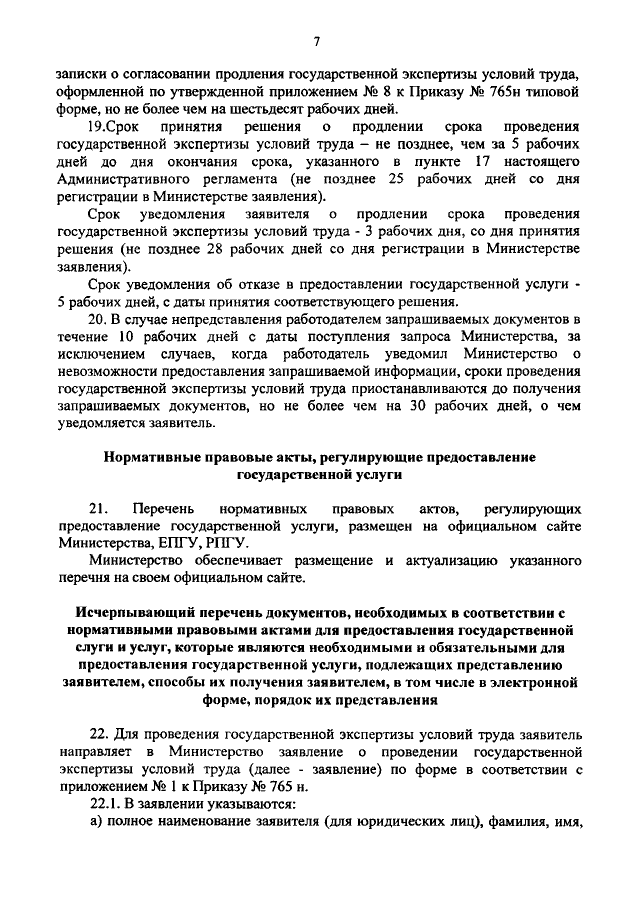 7

записки о согласовании продления государственной экспертизы условий труда, оформленной по утвержденной приложением № 8 к Приказу № 765н типовой форме, но не более чем на шестьдесят рабочих дней.

19.Срок принятия решения о продлении срока проведения государственной экспертизы условий труда – не позднее, чем за 5 рабочих дней до дня окончания срока, указанного в пункте 17 настоящего Административного регламента (не позднее 25 рабочих дней со дня регистрации в Министерстве заявления).

Срок уведомления заявителя о продлении срока проведения государственной экспертизы условий труда - 3 рабочих дня, со дня принятия решения (не позднее 28 рабочих дней со дня регистрации в Министерстве заявления).

Срок уведомления об отказе в предоставлении государственной услуги - 5 рабочих дней, с даты принятия соответствующего решения.

20. В случае непредставления работодателем запрашиваемых документов в течение 10 рабочих дней с даты поступления запроса Министерства, за исключением случаев, когда работодатель уведомил Министерство о невозможности предоставления запрашиваемой информации, сроки проведения государственной экспертизы условий труда приостанавливаются до получения запрашиваемых документов, но не более чем на 30 рабочих дней, о чем уведомляется заявитель.

Нормативные правовые акты, регулирующие предоставление государственной услуги

21. Перечень нормативных правовых актов, регулирующих предоставление государственной услуги, размещен на официальном сайте Министерства, ЕПГУ, РПГУ.

Министерство обеспечивает размещение и актуализацию указанного перечня на своем официальном сайте.

Исчерпывающий перечень документов, необходимых в соответствии с нормативными правовыми актами для предоставления государственной слуги и услуг, которые являются необходимыми и обязательными для предоставления государственной услуги, подлежащих представлению заявителем, способы их получения заявителем, в том числе в электронной форме, порядок их представления

22. Для проведения государственной экспертизы условий труда заявитель направляет в Министерство заявление о проведении государственной экспертизы условий труда (далее - заявление) по форме в соответствии с приложением № 1 к Приказу № 765 н.

22.1. В заявлении указываются:

а) полное наименование заявителя (для юридических лиц), фамилия, имя,